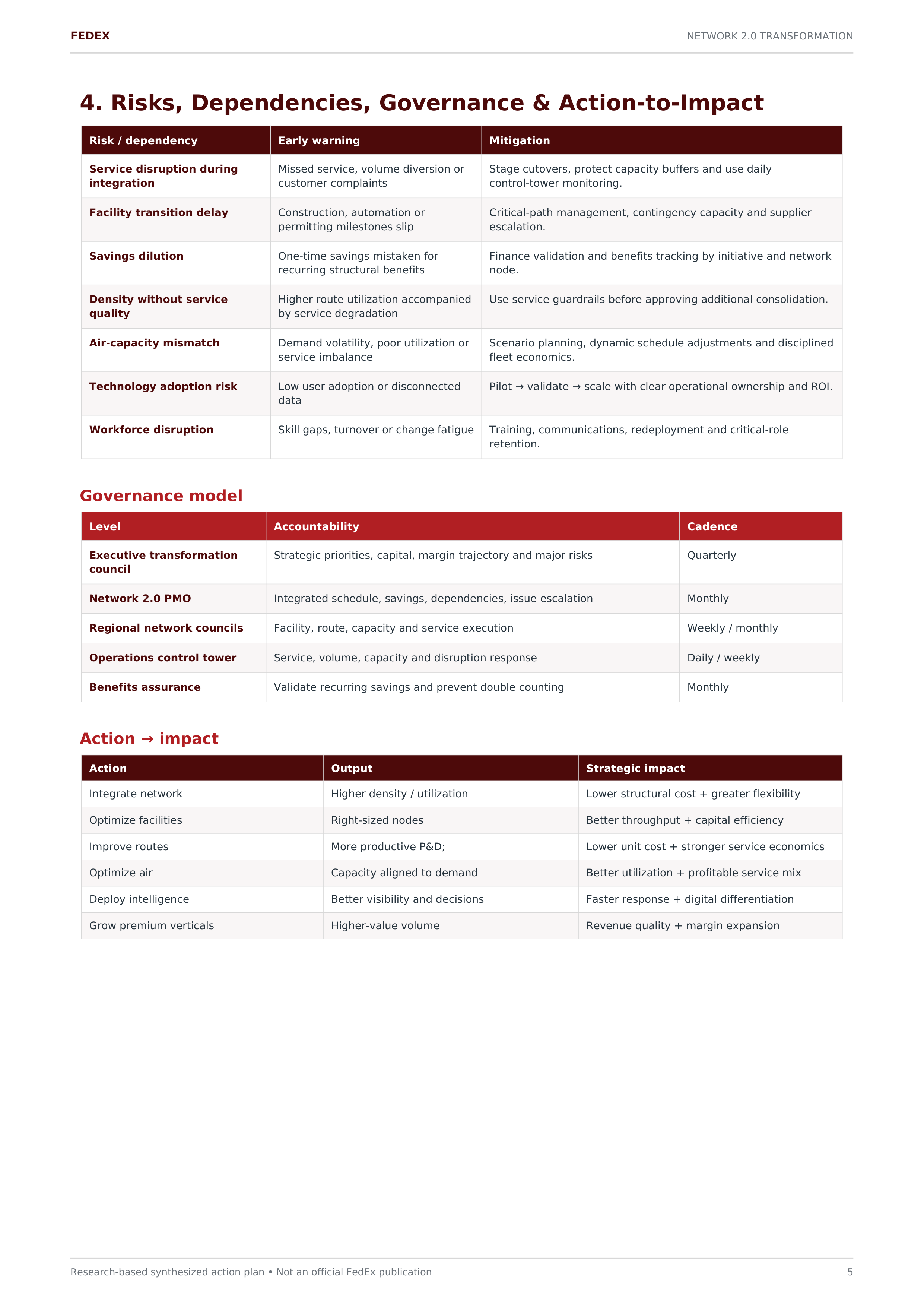 FEDEX

NETWORK 2.0 TRANSFORMATION

4. Risks, Dependencies, Governance & Action-to-Impact

| Risk / dependency | Early warning | Mitigation |
|---|---|---|
| Service disruption during integration | Missed service, volume diversion or customer complaints | Stage cutovers, protect capacity buffers and use daily control-tower monitoring. |
| Facility transition delay | Construction, automation or permitting milestones slip | Critical-path management, contingency capacity and supplier escalation. |
| Savings dilution | One-time savings mistaken for recurring structural benefits | Finance validation and benefits tracking by initiative and network node. |
| Density without service quality | Higher route utilization accompanied by service degradation | Use service guardrails before approving additional consolidation. |
| Air-capacity mismatch | Demand volatility, poor utilization or service imbalance | Scenario planning, dynamic schedule adjustments and disciplined fleet economics. |
| Technology adoption risk | Low user adoption or disconnected data | Pilot → validate → scale with clear operational ownership and ROI. |
| Workforce disruption | Skill gaps, turnover or change fatigue | Training, communications, redeployment and critical-role retention. |

Governance model

| Level | Accountability | Cadence |
|---|---|---|
| Executive transformation council | Strategic priorities, capital, margin trajectory and major risks | Quarterly |
| Network 2.0 PMO | Integrated schedule, savings, dependencies, issue escalation | Monthly |
| Regional network councils | Facility, route, capacity and service execution | Weekly / monthly |
| Operations control tower | Service, volume, capacity and disruption response | Daily / weekly |
| Benefits assurance | Validate recurring savings and prevent double counting | Monthly |

Action → impact

| Action | Output | Strategic impact |
|---|---|---|
| Integrate network | Higher density / utilization | Lower structural cost + greater flexibility |
| Optimize facilities | Right-sized nodes | Better throughput + capital efficiency |
| Improve routes | More productive P&D; | Lower unit cost + stronger service economics |
| Optimize air | Capacity aligned to demand | Better utilization + profitable service mix |
| Deploy intelligence | Better visibility and decisions | Faster response + digital differentiation |
| Grow premium verticals | Higher-value volume | Revenue quality + margin expansion |

Research-based synthesized action plan • Not an official FedEx publication

5